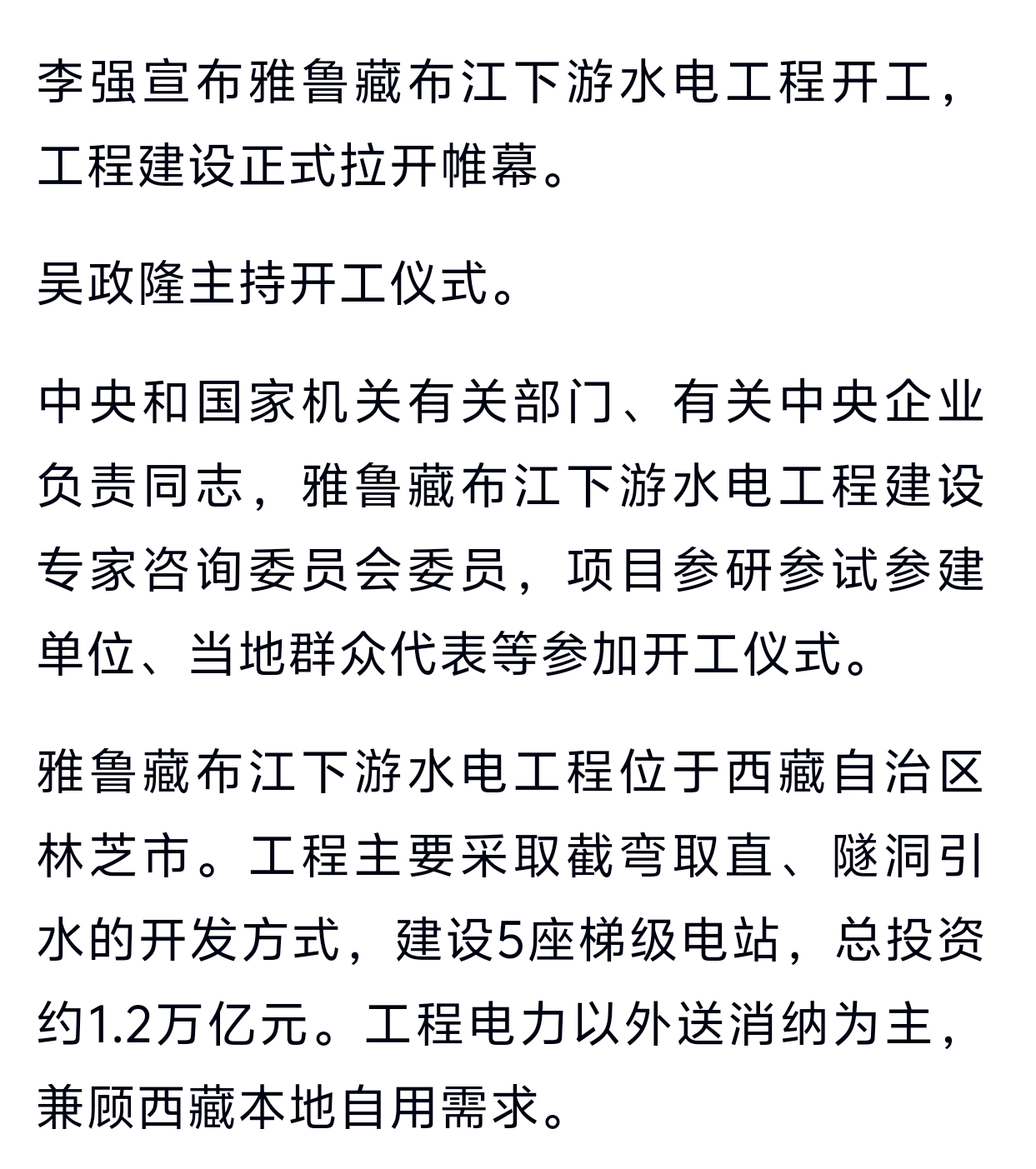 李强宣布雅鲁藏布江下游水电工程开工，工程建设正式拉开帷幕。

吴政隆主持开工仪式。

中央和国家机关有关部门、有关中央企业负责同志，雅鲁藏布江下游水电工程建设专家咨询委员会委员，项目参研参试参建单位、当地群众代表等参加开工仪式。

雅鲁藏布江下游水电工程位于西藏自治区林芝市。工程主要采取截弯取直、隧洞引水的开发方式，建设5座梯级电站，总投资约1.2万亿元。工程电力以外送消纳为主，兼顾西藏本地自用需求。